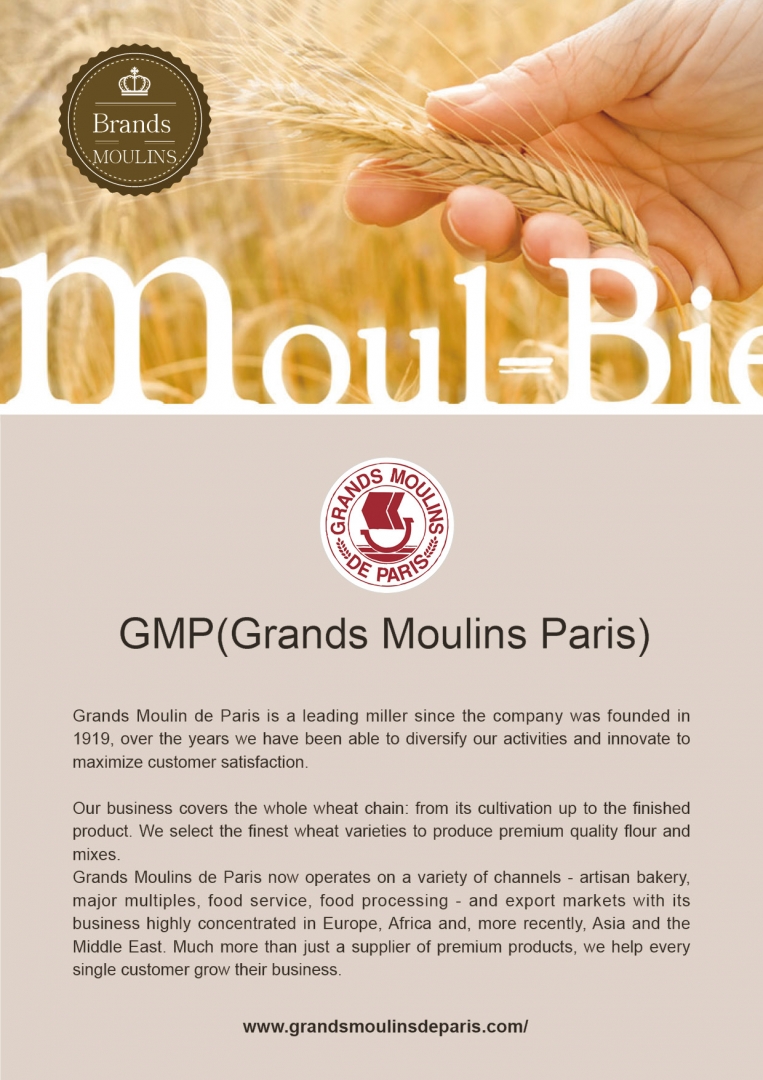 Brands
MOULINS

Moul-Bie

GRANDS MOULINS DE PARIS

GMP(Grands Moulins Paris)

Grands Moulin de Paris is a leading miller since the company was founded in 1919, over the years we have been able to diversify our activities and innovate to maximize customer satisfaction.

Our business covers the whole wheat chain: from its cultivation up to the finished product. We select the finest wheat varieties to produce premium quality flour and mixes.
Grands Moulins de Paris now operates on a variety of channels - artisan bakery, major multiples, food service, food processing - and export markets with its business highly concentrated in Europe, Africa and, more recently, Asia and the Middle East. Much more than just a supplier of premium products, we help every single customer grow their business.

www.grandsmoulinsdeparis.com/